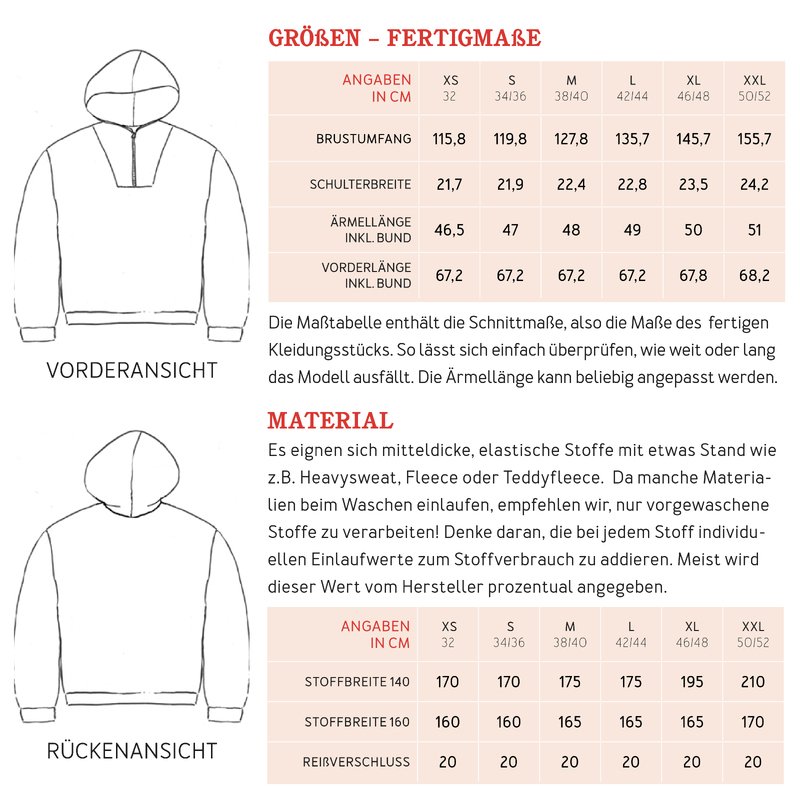 VORDERANSICHT

RÜCKENANSICHT

GRÖßEN – FERTIGMAßE

| ANGABEN IN CM | XS 32 | S 34/36 | M 38/40 | L 42/44 | XL 46/48 | XXL 50/52 |
|---|---|---|---|---|---|---|
| BRUSTUMFANG | 115,8 | 119,8 | 127,8 | 135,7 | 145,7 | 155,7 |
| SCHULTERBREITE | 21,7 | 21,9 | 22,4 | 22,8 | 23,5 | 24,2 |
| ÄRMELLÄNGE INKL. BUND | 46,5 | 47 | 48 | 49 | 50 | 51 |
| VORDERLÄNGE INKL. BUND | 67,2 | 67,2 | 67,2 | 67,2 | 67,8 | 68,2 |

Die Maßtabelle enthält die Schnittmaße, also die Maße des fertigen Kleidungsstücks. So lässt sich einfach überprüfen, wie weit oder lang das Modell ausfällt. Die Ärmellänge kann beliebig angepasst werden.

MATERIAL

Es eignen sich mitteldicke, elastische Stoffe mit etwas Stand wie z.B. Heavysweat, Fleece oder Teddyfleece. Da manche Materialien beim Waschen einlaufen, empfehlen wir, nur vorgewaschene Stoffe zu verarbeiten! Denke daran, die bei jedem Stoff individuellen Einlaufwerte zum Stoffverbrauch zu addieren. Meist wird dieser Wert vom Hersteller prozentual angegeben.

| ANGABEN IN CM | XS 32 | S 34/36 | M 38/40 | L 42/44 | XL 46/48 | XXL 50/52 |
|---|---|---|---|---|---|---|
| STOFFBREITE 140 | 170 | 170 | 175 | 175 | 195 | 210 |
| STOFFBREITE 160 | 160 | 160 | 165 | 165 | 165 | 170 |
| REIßVERSCHLUSS | 20 | 20 | 20 | 20 | 20 | 20 |